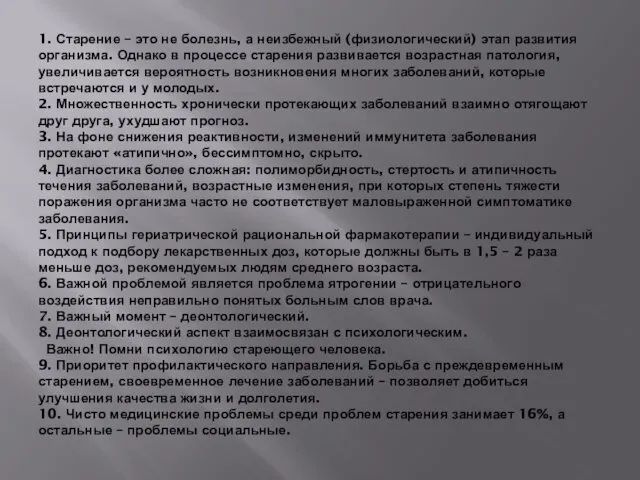 1. Старение – это не болезнь, а неизбежный (физиологический) этап развития организма. Однако в процессе старения развивается возрастная патология, увеличивается вероятность возникновения многих заболеваний, которые встречаются и у молодых.
2. Множественность хронически протекающих заболеваний взаимно отягощают друг друга, ухудшают прогноз.
3. На фоне снижения реактивности, изменений иммунитета заболевания протекают «атипично», бессимптомно, скрыто.
4. Диагностика более сложная: полиморбидность, стертость и атипичность течения заболеваний, возрастные изменения, при которых степень тяжести поражения организма часто не соответствует маловыраженной симптоматике заболевания.
5. Принципы гериатрической рациональной фармакотерапии – индивидуальный подход к подбору лекарственных доз, которые должны быть в 1,5 – 2 раза меньше доз, рекомендуемых людям среднего возраста.
6. Важной проблемой является проблема ятрогении – отрицательного воздействия неправильно понятых больным слов врача.
7. Важный момент – деонтологический.
8. Деонтологический аспект взаимосвязан с психологическим.
Важно! Помни психологию стареющего человека.
9. Приоритет профилактического направления. Борьба с преждевременным старением, своевременное лечение заболеваний – позволяет добиться улучшения качества жизни и долголетия.
10. Чисто медицинские проблемы среди проблем старения занимает 16%, а остальные – проблемы социальные.